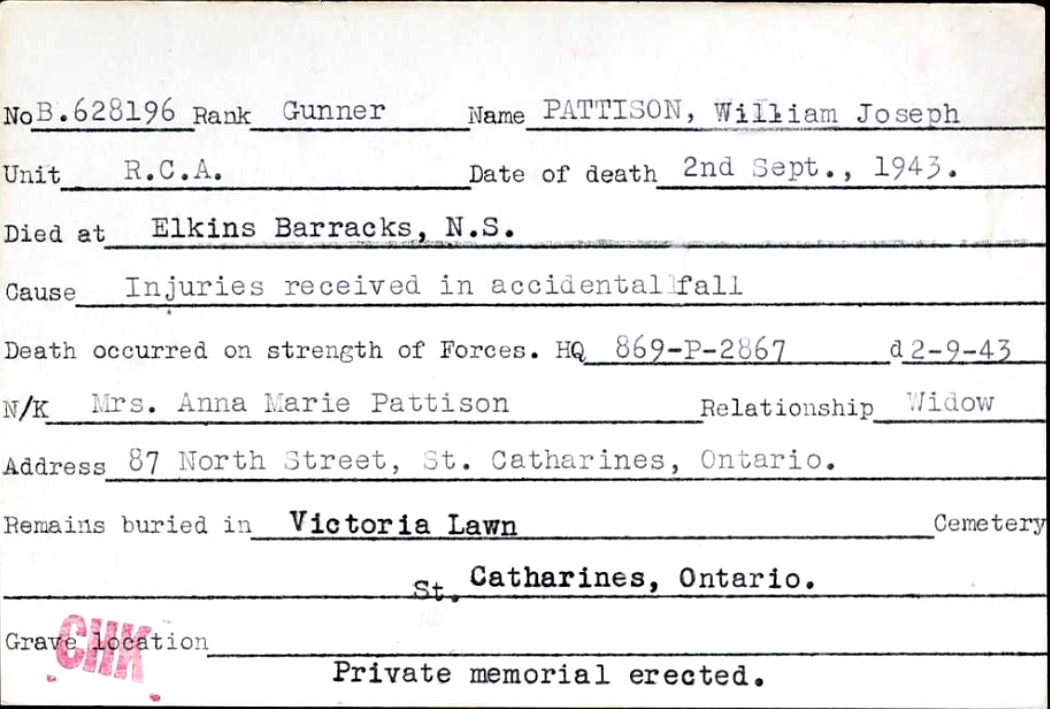 No B.628196 Rank Gunner Name PATTISON, William Joseph

Unit R.C.A. Date of death 2nd Sept., 1943.

Died at Elkins Barracks, N.S.

Cause Injuries received in accidental fall

Death occurred on strength of Forces. HQ 869-P-2867 d 2-9-43

N/K Mrs. Anna Marie Pattison Relationship Widow

Address 87 North Street, St. Catharines, Ontario.

Remains buried in Victoria Lawn Cemetery

St. Catharines, Ontario.

Grave location

Private memorial erected.

CHK